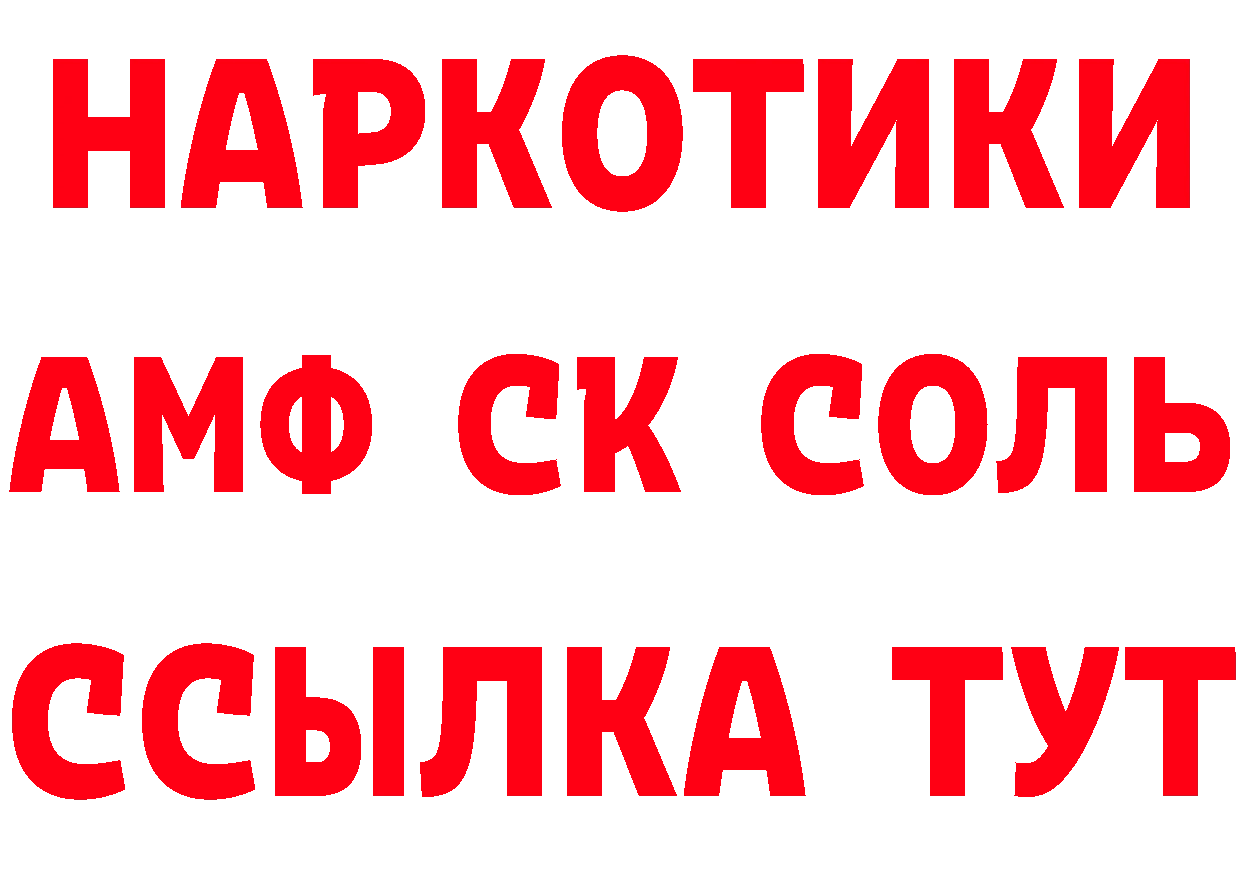 НАРКОТИКИ

АМФ СК СОЛЬ

ССЫЛКА ТУТ